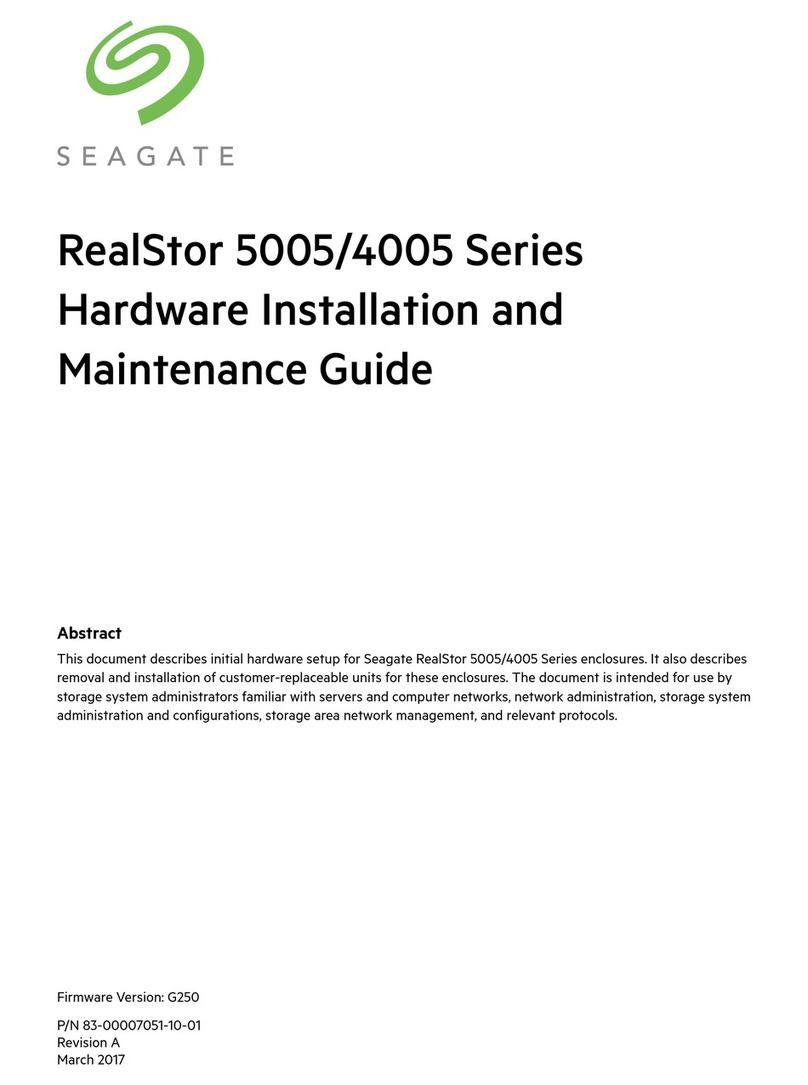 SEAGATE

RealStor 5005/4005 Series Hardware Installation and Maintenance Guide

Abstract

This document describes initial hardware setup for Seagate RealStor 5005/4005 Series enclosures. It also describes removal and installation of customer-replaceable units for these enclosures. The document is intended for use by storage system administrators familiar with servers and computer networks, network administration, storage system administration and configurations, storage area network management, and relevant protocols.

Firmware Version: G250

P/N 83-00007051-10-01
Revision A
March 2017